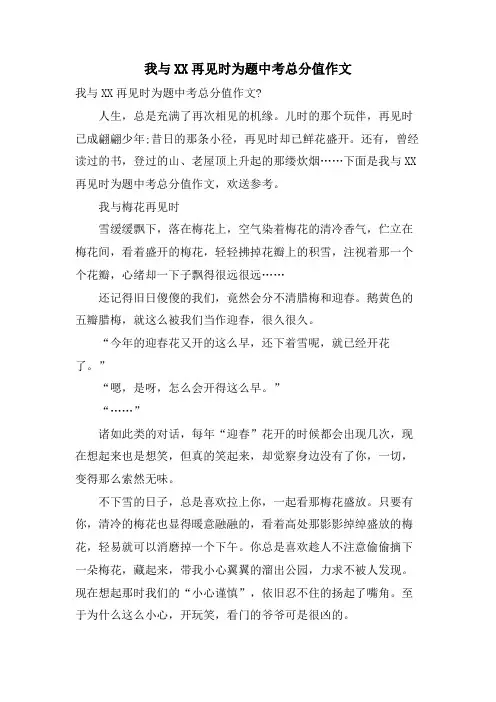 我与XX再见时为题中考总分值作文

我与XX再见时为题中考总分值作文?

人生，总是充满了再次相见的机缘。儿时的那个玩伴，再见时已成翩翩少年;昔日的那条小径，再见时却已鲜花盛开。还有，曾经读过的书，登过的山、老屋顶上升起的那缕炊烟……下面是我与XX再见时为题中考总分值作文，欢送参考。

我与梅花再见时

雪缓缓飘下，落在梅花上，空气染着梅花的清冷香气，伫立在梅花间，看着盛开的梅花，轻轻拂掉花瓣上的积雪，注视着那一个个花瓣，心绪却一下子飘得很远很远……

还记得旧日傻傻的我们，竟然会分不清腊梅和迎春。鹅黄色的五瓣腊梅，就这么被我们当作迎春，很久很久。

“今年的迎春花又开的这么早，还下着雪呢，就已经开花了。”

“嗯，是呀，怎么会开得这么早。”

“……”

诸如此类的对话，每年“迎春”花开的时候都会出现几次，现在想起来也是想笑，但真的笑起来，却觉察身边没有了你，一切，变得那么索然无味。

不下雪的日子，总是喜欢拉上你，一起看那梅花盛放。只要有你，清冷的梅花也显得暖意融融的，看着高处那影影绰绰盛放的梅花，轻易就可以消磨掉一个下午。你总是喜欢趁人不注意偷偷摘下一朵梅花，藏起来，带我小心翼翼的溜出公园，力求不被人发现。现在想起那时我们的“小心谨慎”，依旧忍不住的扬起了嘴角。至于为什么这么小心，开玩笑，看门的爷爷可是很凶的。